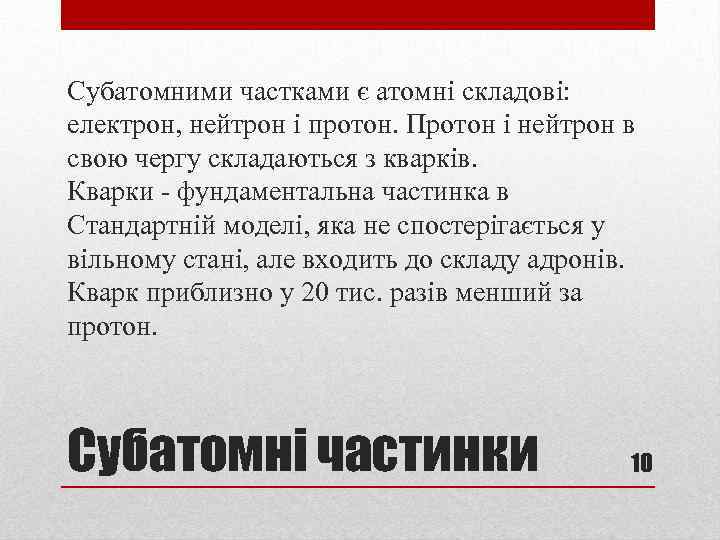 Субатомними частками є атомні складові: електрон, нейтрон і протон. Протон і нейтрон в свою чергу складаються з кварків.
Кварки - фундаментальна частинка в Стандартній моделі, яка не спостерігається у вільному стані, але входить до складу адронів. Кварк приблизно у 20 тис. разів менший за протон.

Субатомні частинки

10